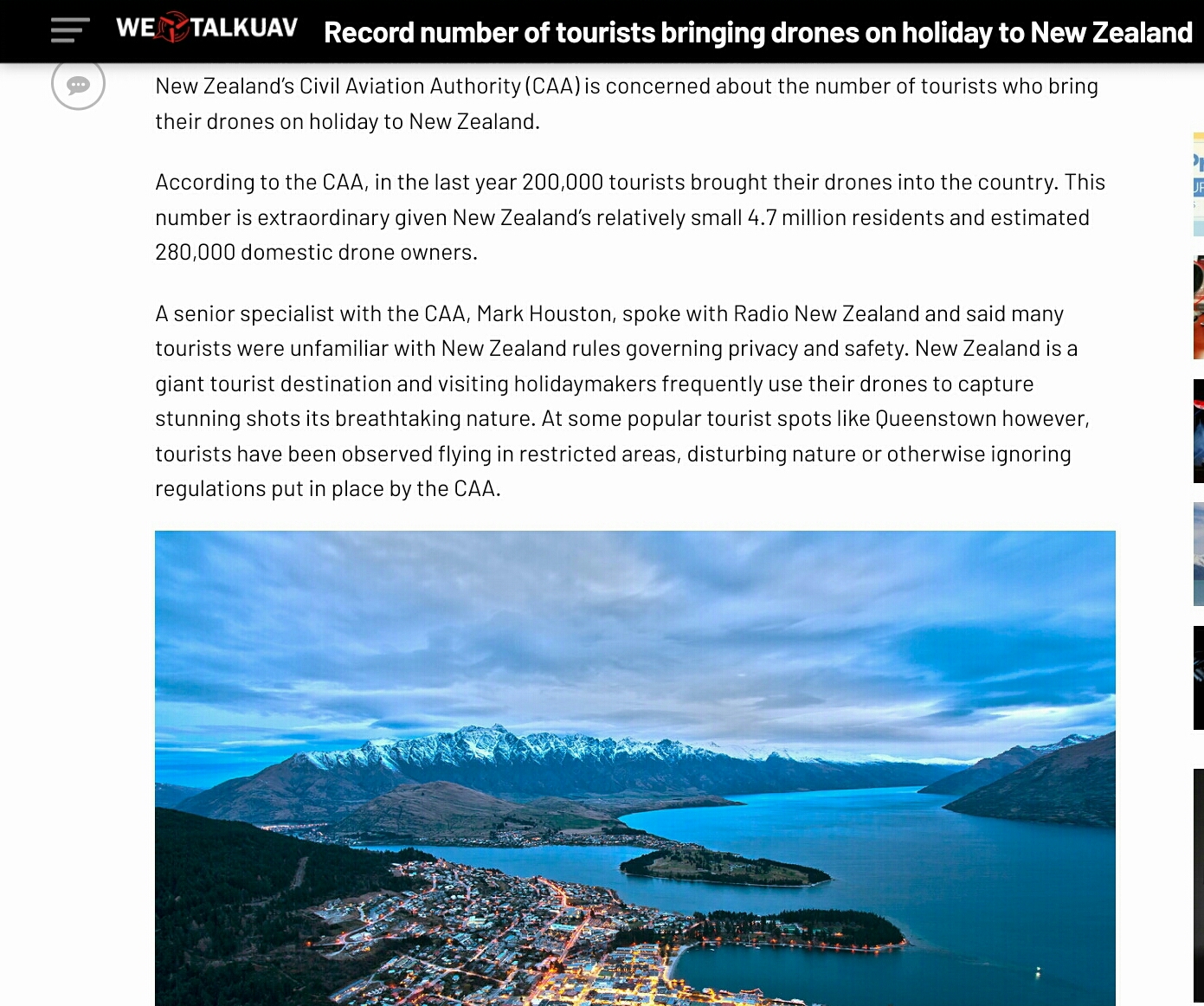 WE TALKUAV Record number of tourists bringing drones on holiday to New Zealand

New Zealand's Civil Aviation Authority (CAA) is concerned about the number of tourists who bring their drones on holiday to New Zealand.

According to the CAA, in the last year 200,000 tourists brought their drones into the country. This number is extraordinary given New Zealand's relatively small 4.7 million residents and estimated 280,000 domestic drone owners.

A senior specialist with the CAA, Mark Houston, spoke with Radio New Zealand and said many tourists were unfamiliar with New Zealand rules governing privacy and safety. New Zealand is a giant tourist destination and visiting holidaymakers frequently use their drones to capture stunning shots its breathtaking nature. At some popular tourist spots like Queenstown however, tourists have been observed flying in restricted areas, disturbing nature or otherwise ignoring regulations put in place by the CAA.